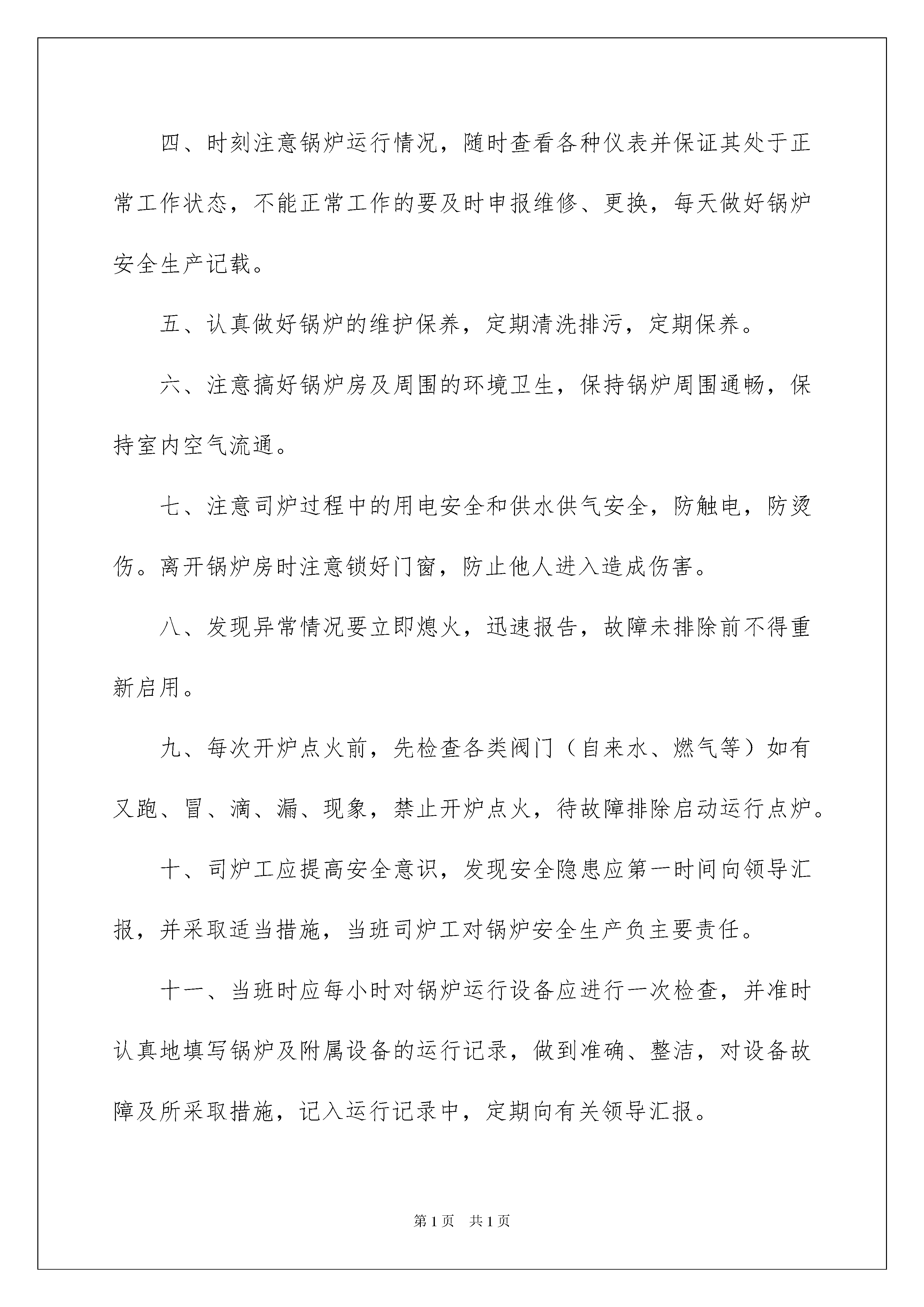 四、时刻注意锅炉运行情况，随时查看各种仪表并保证其处于正常工作状态，不能正常工作的要及时申报维修、更换，每天做好锅炉安全生产记载。

五、认真做好锅炉的维护保养，定期清洗排污，定期保养。

六、注意搞好锅炉房及周围的环境卫生，保持锅炉周围通畅，保持室内空气流通。

七、注意司炉过程中的用电安全和供水供气安全，防触电，防烫伤。离开锅炉房时注意锁好门窗，防止他人进入造成伤害。

八、发现异常情况要立即熄火，迅速报告，故障未排除前不得重新启用。

九、每次开炉点火前，先检查各类阀门（自来水、燃气等）如有又跑、冒、滴、漏、现象，禁止开炉点火，待故障排除启动运行点炉。

十、司炉工应提高安全意识，发现安全隐患应第一时间向领导汇报，并采取适当措施，当班司炉工对锅炉安全生产负主要责任。

十一、当班时应每小时对锅炉运行设备应进行一次检查，并准时认真地填写锅炉及附属设备的运行记录，做到准确、整洁，对设备故障及所采取措施，记入运行记录中，定期向有关领导汇报。

第1页 共1页